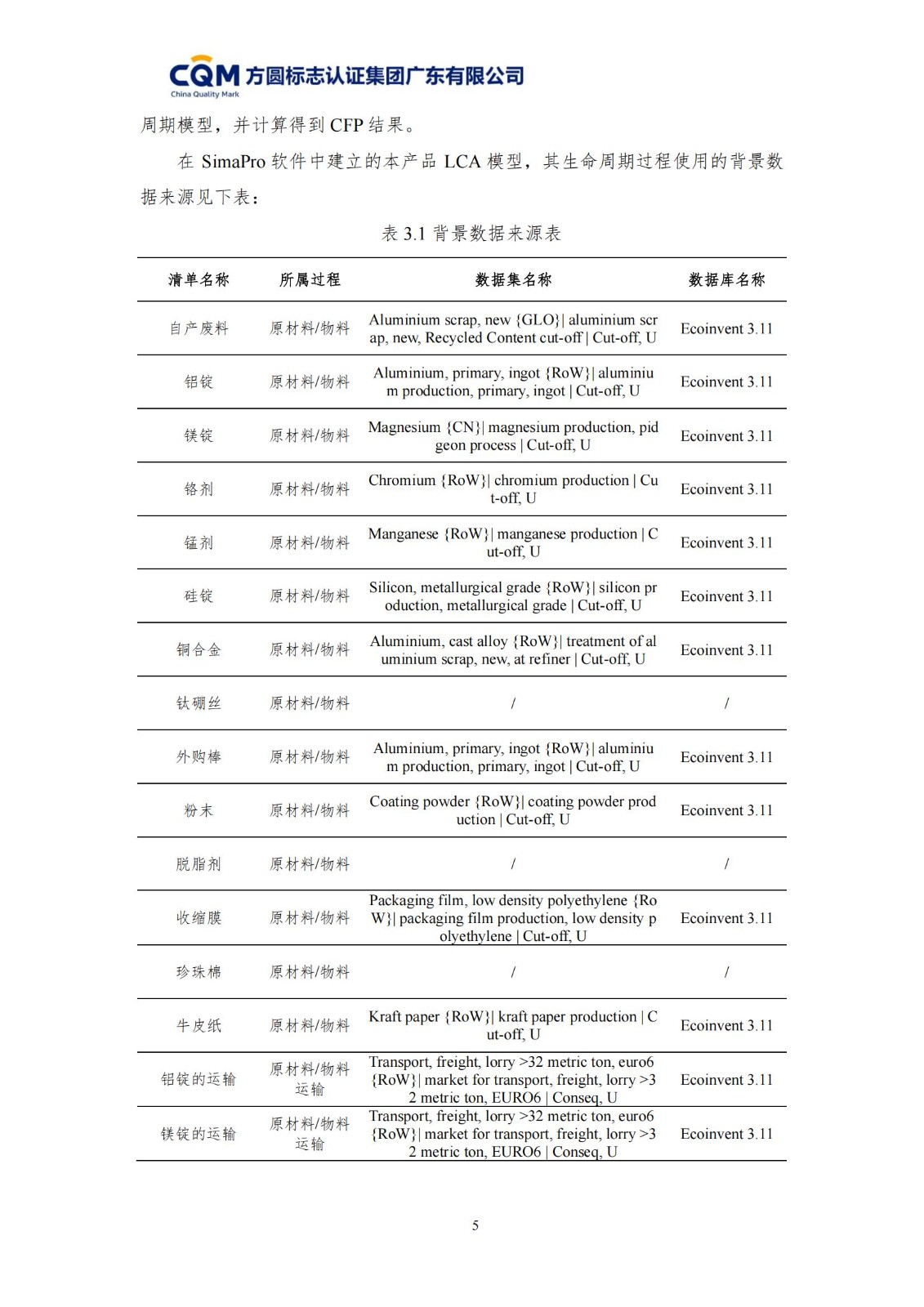 CQM 方圆标志认证集团广东有限公司
China Quality Mark

周期模型，并计算得到 CFP 结果。

在 SimaPro 软件中建立的本产品 LCA 模型，其生命周期过程使用的背景数据来源见下表：

表 3.1 背景数据来源表

| 清单名称 | 所属过程 | 数据集名称 | 数据库名称 |
|---|---|---|---|
| 自产废料 | 原材料/物料 | Aluminium scrap, new {GLO}\| aluminium scrap, new, Recycled Content cut-off \| Cut-off, U | Ecoinvent 3.11 |
| 铝锭 | 原材料/物料 | Aluminium, primary, ingot {RoW}\| aluminium production, primary, ingot \| Cut-off, U | Ecoinvent 3.11 |
| 镁锭 | 原材料/物料 | Magnesium {CN}\| magnesium production, pidgeon process \| Cut-off, U | Ecoinvent 3.11 |
| 铬剂 | 原材料/物料 | Chromium {RoW}\| chromium production \| Cut-off, U | Ecoinvent 3.11 |
| 锰剂 | 原材料/物料 | Manganese {RoW}\| manganese production \| Cut-off, U | Ecoinvent 3.11 |
| 硅锭 | 原材料/物料 | Silicon, metallurgical grade {RoW}\| silicon production, metallurgical grade \| Cut-off, U | Ecoinvent 3.11 |
| 铜合金 | 原材料/物料 | Aluminium, cast alloy {RoW}\| treatment of aluminium scrap, new, at refiner \| Cut-off, U | Ecoinvent 3.11 |
| 钛硼丝 | 原材料/物料 | / | / |
| 外购棒 | 原材料/物料 | Aluminium, primary, ingot {RoW}\| aluminium production, primary, ingot \| Cut-off, U | Ecoinvent 3.11 |
| 粉末 | 原材料/物料 | Coating powder {RoW}\| coating powder production \| Cut-off, U | Ecoinvent 3.11 |
| 脱脂剂 | 原材料/物料 | / | / |
| 收缩膜 | 原材料/物料 | Packaging film, low density polyethylene {RoW}\| packaging film production, low density polyethylene \| Cut-off, U | Ecoinvent 3.11 |
| 珍珠棉 | 原材料/物料 | / | / |
| 牛皮纸 | 原材料/物料 | Kraft paper {RoW}\| kraft paper production \| Cut-off, U | Ecoinvent 3.11 |
| 铝锭的运输 | 原材料/物料运输 | Transport, freight, lorry >32 metric ton, euro6 {RoW}\| market for transport, freight, lorry >32 metric ton, EURO6 \| Conseq, U | Ecoinvent 3.11 |
| 镁锭的运输 | 原材料/物料运输 | Transport, freight, lorry >32 metric ton, euro6 {RoW}\| market for transport, freight, lorry >32 metric ton, EURO6 \| Conseq, U | Ecoinvent 3.11 |

5